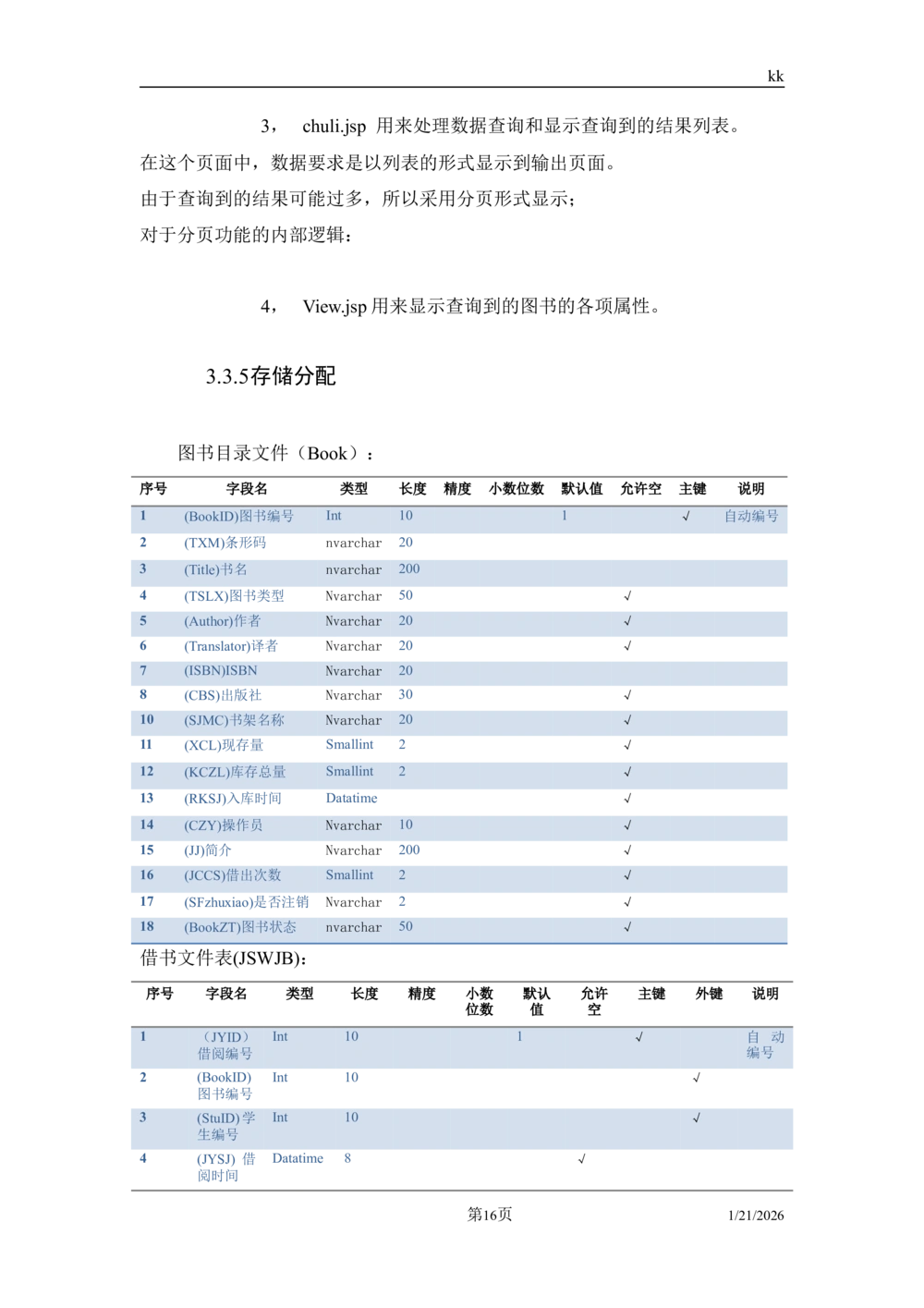 kk

3， chuli.jsp 用来处理数据查询和显示查询到的结果列表。

在这个页面中，数据要求是以列表的形式显示到输出页面。

由于查询到的结果可能过多，所以采用分页形式显示；

对于分页功能的内部逻辑：

4， View.jsp 用来显示查询到的图书的各项属性。

3.3.5存储分配

图书目录文件（Book）：

| 序号 | 字段名 | 类型 | 长度 | 精度 | 小数位数 | 默认值 | 允许空 | 主键 | 说明 |
|---|---|---|---|---|---|---|---|---|---|
| 1 | (BookID)图书编号 | Int | 10 | | | 1 | | √ | 自动编号 |
| 2 | (TXM)条形码 | nvarchar | 20 | | | | | | |
| 3 | (Title)书名 | nvarchar | 200 | | | | | | |
| 4 | (TSLX)图书类型 | Nvarchar | 50 | | | | √ | | |
| 5 | (Author)作者 | Nvarchar | 20 | | | | √ | | |
| 6 | (Translator)译者 | Nvarchar | 20 | | | | √ | | |
| 7 | (ISBN)ISBN | Nvarchar | 20 | | | | | | |
| 8 | (CBS)出版社 | Nvarchar | 30 | | | | √ | | |
| 10 | (SJMC)书架名称 | Nvarchar | 20 | | | | √ | | |
| 11 | (XCL)现存量 | Smallint | 2 | | | | √ | | |
| 12 | (KCZL)库存总量 | Smallint | 2 | | | | √ | | |
| 13 | (RKSJ)入库时间 | Datatime | | | | | √ | | |
| 14 | (CZY)操作员 | Nvarchar | 10 | | | | √ | | |
| 15 | (JJ)简介 | Nvarchar | 200 | | | | √ | | |
| 16 | (JCCS)借出次数 | Smallint | 2 | | | | √ | | |
| 17 | (SFzhuxiao)是否注销 | Nvarchar | 2 | | | | √ | | |
| 18 | (BookZT)图书状态 | nvarchar | 50 | | | | √ | | |

借书文件表(JSWJB)：

| 序号 | 字段名 | 类型 | 长度 | 精度 | 小数位数 | 默认值 | 允许空 | 主键 | 外键 | 说明 |
|---|---|---|---|---|---|---|---|---|---|---|
| 1 | （JYID）借阅编号 | Int | 10 | | | 1 | | √ | | 自 动编号 |
| 2 | (BookID)图书编号 | Int | 10 | | | | | | √ | |
| 3 | (StuID)学生编号 | Int | 10 | | | | | | √ | |
| 4 | (JYSJ) 借阅时间 | Datatime | 8 | | | | √ | | | |

第16页 1/21/2026